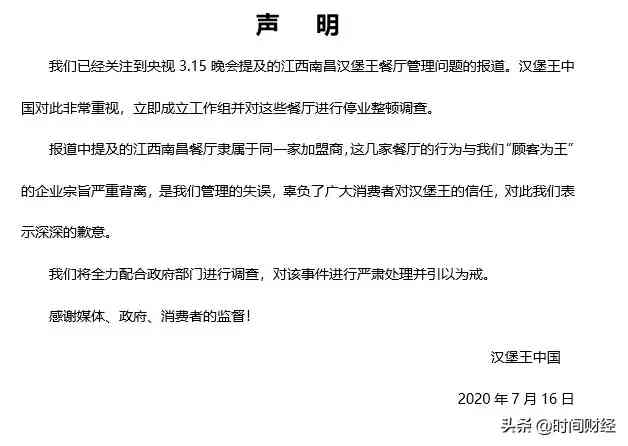 声　明

我们已经关注到央视 3.15 晚会提及的江西南昌汉堡王餐厅管理问题的报道。汉堡王中国对此非常重视，立即成立工作组并对这些餐厅进行停业整顿调查。

报道中提及的江西南昌餐厅隶属于同一家加盟商，这几家餐厅的行为与我们“顾客为王”的企业宗旨严重背离，是我们管理的失误，辜负了广大消费者对汉堡王的信任，对此我们表示深深的歉意。

我们将全力配合政府部门进行调查，对该事件进行严肃处理并引以为戒。

感谢媒体、政府、消费者的监督！

汉堡王中国

2020 年 7 月 16 日

头条 @时间财经